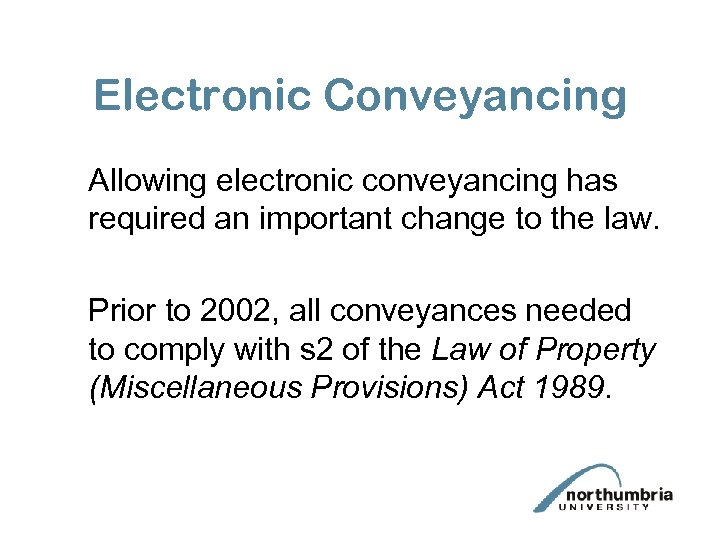 Electronic Conveyancing

Allowing electronic conveyancing has required an important change to the law.

Prior to 2002, all conveyances needed to comply with s2 of the Law of Property (Miscellaneous Provisions) Act 1989.

northumbria
UNIVERSITY